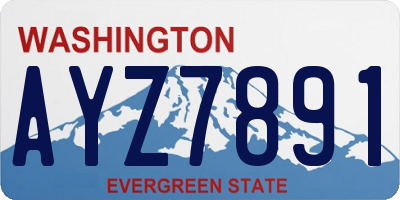 WASHINGTON

AYZ7891

EVERGREEN STATE